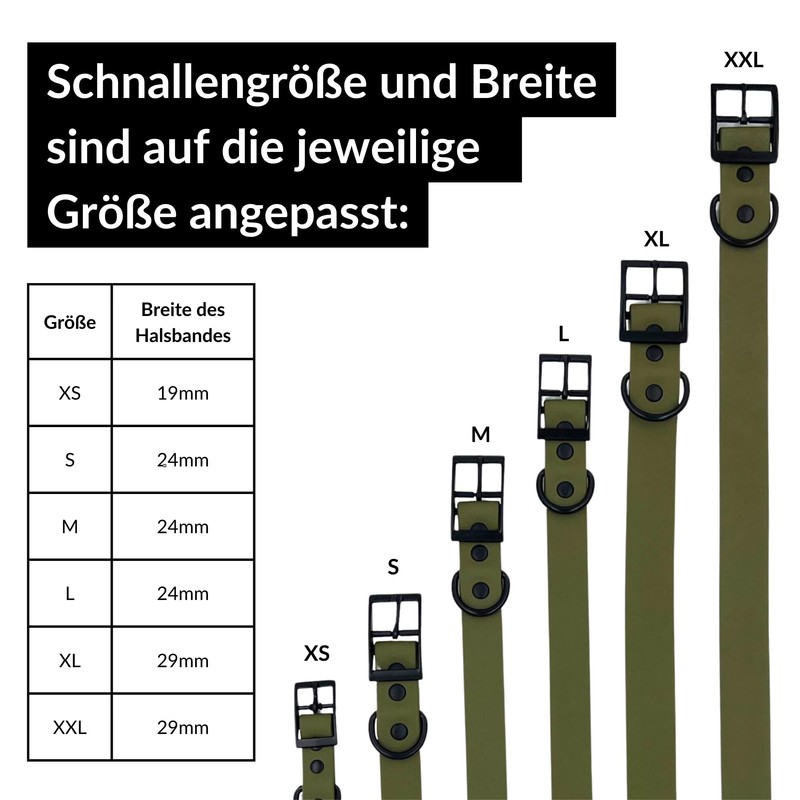 Schnallengröße und Breite sind auf die jeweilige Größe angepasst:

| Größe | Breite des Halsbandes |
|---|---|
| XS | 19mm |
| S | 24mm |
| M | 24mm |
| L | 24mm |
| XL | 29mm |
| XXL | 29mm |

XS
S
M
L
XL
XXL